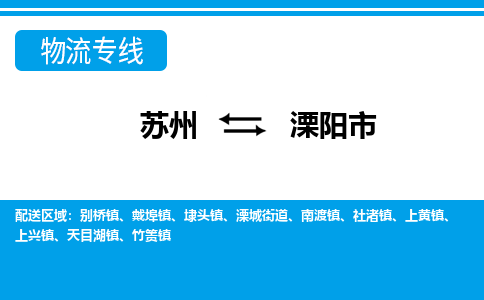 物流专线

苏州 ⇆ 溧阳市

配送区域：别桥镇、戴埠镇、埭头镇、溧城街道、南渡镇、社渚镇、上黄镇、上兴镇、天目湖镇、竹箦镇